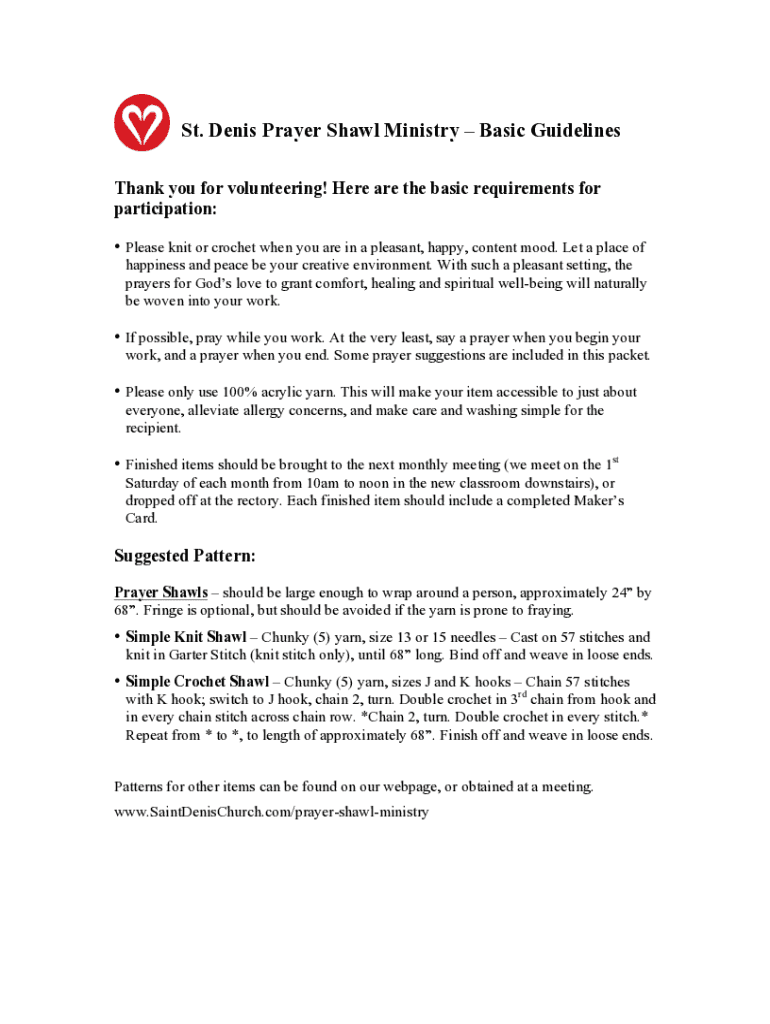 St. Denis Prayer Shawl Ministry – Basic Guidelines

Thank you for volunteering! Here are the basic requirements for participation:

• Please knit or crochet when you are in a pleasant, happy, content mood. Let a place of happiness and peace be your creative environment. With such a pleasant setting, the prayers for God's love to grant comfort, healing and spiritual well-being will naturally be woven into your work.

• If possible, pray while you work. At the very least, say a prayer when you begin your work, and a prayer when you end. Some prayer suggestions are included in this packet.

• Please only use 100% acrylic yarn. This will make your item accessible to just about everyone, alleviate allergy concerns, and make care and washing simple for the recipient.

• Finished items should be brought to the next monthly meeting (we meet on the 1$^{st}$ Saturday of each month from 10am to noon in the new classroom downstairs), or dropped off at the rectory. Each finished item should include a completed Maker's Card.

Suggested Pattern:

Prayer Shawls – should be large enough to wrap around a person, approximately 24" by 68". Fringe is optional, but should be avoided if the yarn is prone to fraying.

• Simple Knit Shawl – Chunky (5) yarn, size 13 or 15 needles – Cast on 57 stitches and knit in Garter Stitch (knit stitch only), until 68" long. Bind off and weave in loose ends.

• Simple Crochet Shawl – Chunky (5) yarn, sizes J and K hooks – Chain 57 stitches with K hook; switch to J hook, chain 2, turn. Double crochet in 3$^{rd}$ chain from hook and in every chain stitch across chain row. *Chain 2, turn. Double crochet in every stitch.* Repeat from * to *, to length of approximately 68". Finish off and weave in loose ends.

Patterns for other items can be found on our webpage, or obtained at a meeting.
www.SaintDenisChurch.com/prayer-shawl-ministry